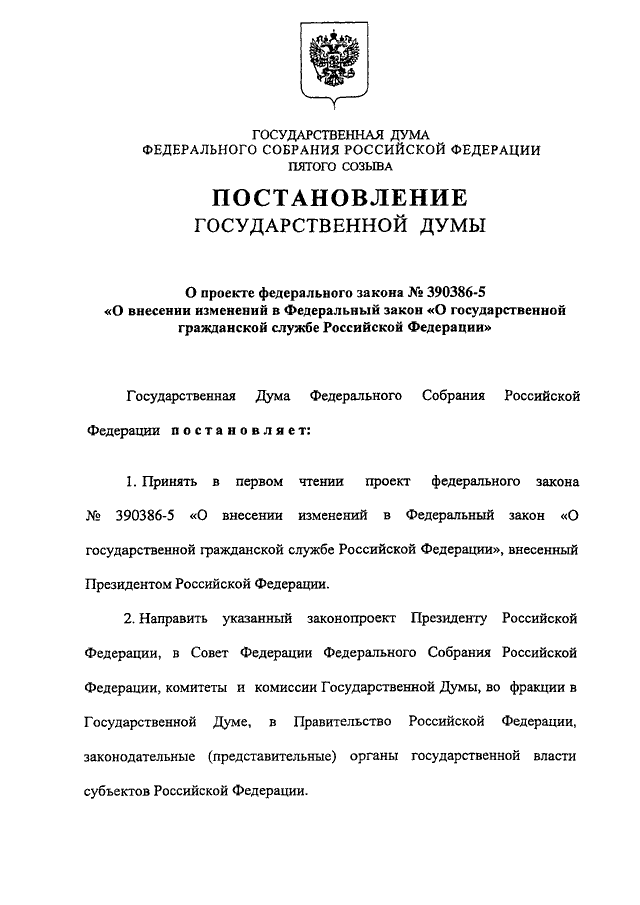 ГОСУДАРСТВЕННАЯ ДУМА
ФЕДЕРАЛЬНОГО СОБРАНИЯ РОССИЙСКОЙ ФЕДЕРАЦИИ
ПЯТОГО СОЗЫВА

ПОСТАНОВЛЕНИЕ
ГОСУДАРСТВЕННОЙ ДУМЫ

О проекте федерального закона № 390386-5
«О внесении изменений в Федеральный закон «О государственной гражданской службе Российской Федерации»

Государственная Дума Федерального Собрания Российской Федерации постановляет:

1. Принять в первом чтении проект федерального закона № 390386-5 «О внесении изменений в Федеральный закон «О государственной гражданской службе Российской Федерации», внесенный Президентом Российской Федерации.

2. Направить указанный законопроект Президенту Российской Федерации, в Совет Федерации Федерального Собрания Российской Федерации, комитеты и комиссии Государственной Думы, во фракции в Государственной Думе, в Правительство Российской Федерации, законодательные (представительные) органы государственной власти субъектов Российской Федерации.